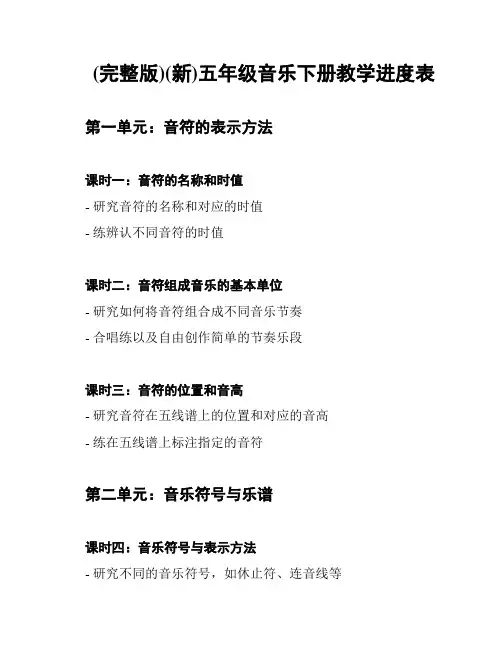 (完整版)(新)五年级音乐下册教学进度表

第一单元：音符的表示方法

课时一：音符的名称和时值

- 研究音符的名称和对应的时值

- 练辨认不同音符的时值

课时二：音符组成音乐的基本单位

- 研究如何将音符组合成不同音乐节奏

- 合唱练以及自由创作简单的节奏乐段

课时三：音符的位置和音高

- 研究音符在五线谱上的位置和对应的音高

- 练在五线谱上标注指定的音符

第二单元：音乐符号与乐谱

课时四：音乐符号与表示方法

- 研究不同的音乐符号，如休止符、连音线等